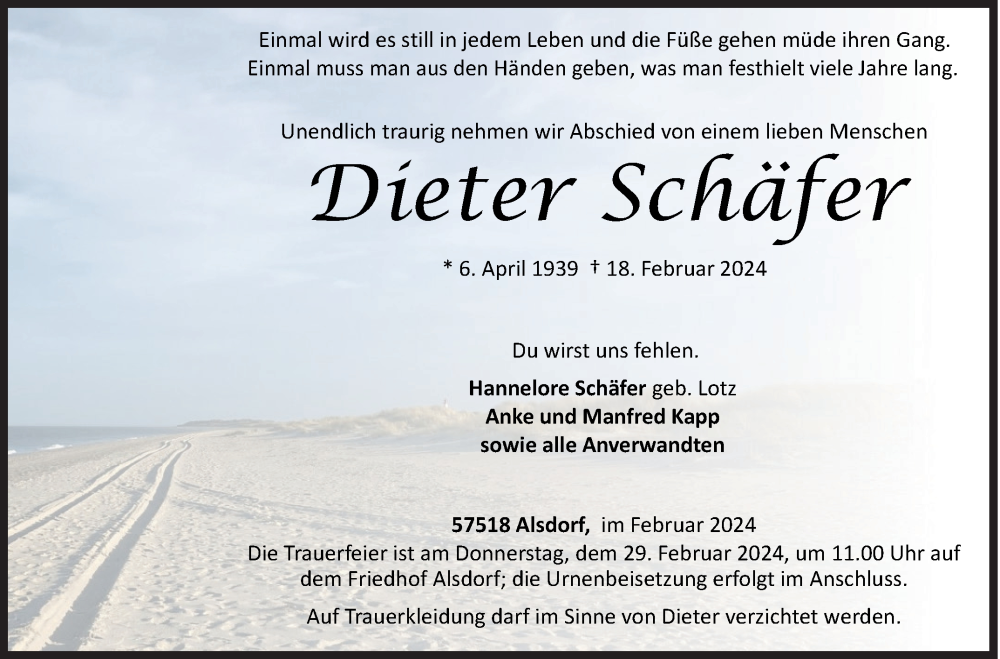 Einmal wird es still in jedem Leben und die Füße gehen müde ihren Gang.
Einmal muss man aus den Händen geben, was man festhielt viele Jahre lang.

Unendlich traurig nehmen wir Abschied von einem lieben Menschen

Dieter Schäfer

* 6. April 1939 † 18. Februar 2024

Du wirst uns fehlen.

Hannelore Schäfer geb. Lotz
Anke und Manfred Kapp
sowie alle Anverwandten

57518 Alsdorf, im Februar 2024
Die Trauerfeier ist am Donnerstag, dem 29. Februar 2024, um 11.00 Uhr auf dem Friedhof Alsdorf; die Urnenbeisetzung erfolgt im Anschluss.

Auf Trauerkleidung darf im Sinne von Dieter verzichtet werden.